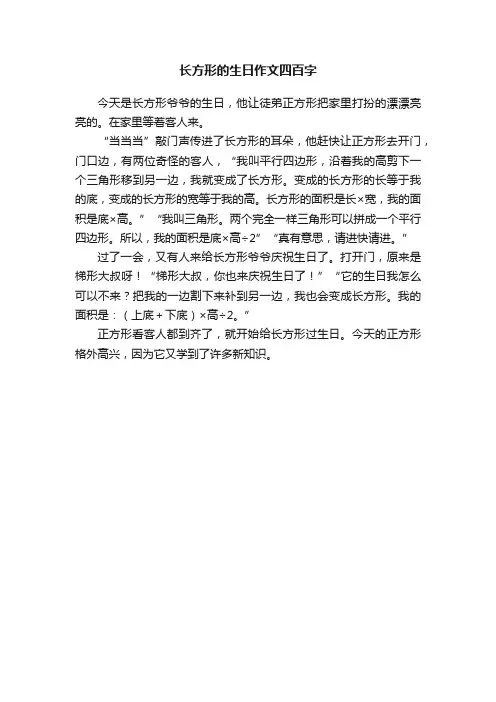 长方形的生日作文四百字

今天是长方形爷爷的生日，他让徒弟正方形把家里打扮的漂漂亮亮的。在家里等着客人来。

“当当当”敲门声传进了长方形的耳朵，他赶快让正方形去开门，门口边，有两位奇怪的客人，“我叫平行四边形，沿着我的高剪下一个三角形移到另一边，我就变成了长方形。变成的长方形的长等于我的底，变成的长方形的宽等于我的高。长方形的面积是长×宽，我的面积是底×高。”“我叫三角形。两个完全一样三角形可以拼成一个平行四边形。所以，我的面积是底×高÷2”“真有意思，请进快请进。”

过了一会，又有人来给长方形爷爷庆祝生日了。打开门，原来是梯形大叔呀！“梯形大叔，你也来庆祝生日了！”“它的生日我怎么可以不来？把我的一边割下来补到另一边，我也会变成长方形。我的面积是：（上底＋下底）×高÷2。”

正方形看客人都到齐了，就开始给长方形过生日。今天的正方形格外高兴，因为它又学到了许多新知识。